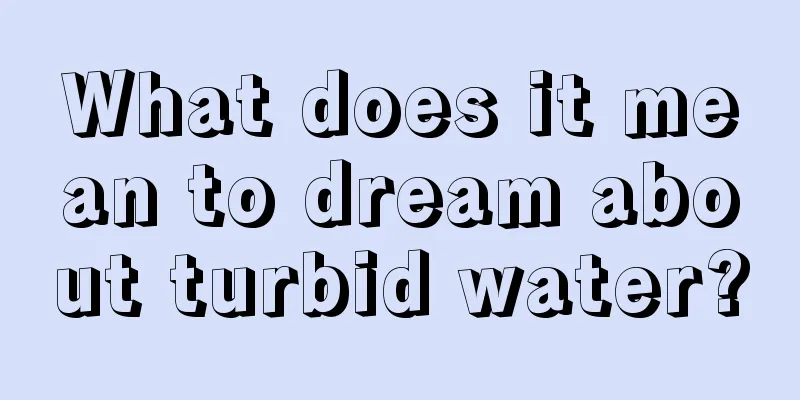 What does it mean to dream about turbid water?